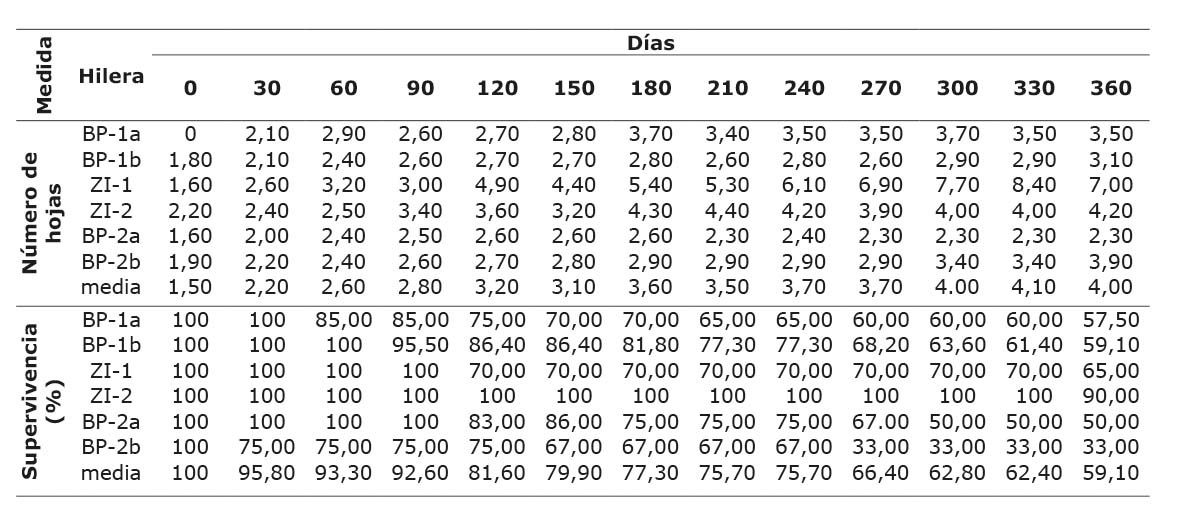 | Medida | Hilera | Días |  |  |  |  |  |  |  |  |  |  |  |  |
|---|---|---|---|---|---|---|---|---|---|---|---|---|---|---|
|  |  | 0 | 30 | 60 | 90 | 120 | 150 | 180 | 210 | 240 | 270 | 300 | 330 | 360 |
| Número de hojas | BP-1a | 0 | 2,10 | 2,90 | 2,60 | 2,70 | 2,80 | 3,70 | 3,40 | 3,50 | 3,50 | 3,70 | 3,50 | 3,50 |
|  | BP-1b | 1,80 | 2,10 | 2,40 | 2,60 | 2,70 | 2,70 | 2,80 | 2,60 | 2,80 | 2,60 | 2,90 | 2,90 | 3,10 |
|  | ZI-1 | 1,60 | 2,60 | 3,20 | 3,00 | 4,90 | 4,40 | 5,40 | 5,30 | 6,10 | 6,90 | 7,70 | 8,40 | 7,00 |
|  | ZI-2 | 2,20 | 2,40 | 2,50 | 3,40 | 3,60 | 3,20 | 4,30 | 4,40 | 4,20 | 3,90 | 4,00 | 4,00 | 4,20 |
|  | BP-2a | 1,60 | 2,00 | 2,40 | 2,50 | 2,60 | 2,60 | 2,60 | 2,30 | 2,40 | 2,30 | 2,30 | 2,30 | 2,30 |
|  | BP-2b | 1,90 | 2,20 | 2,40 | 2,60 | 2,70 | 2,80 | 2,90 | 2,90 | 2,90 | 2,90 | 3,40 | 3,40 | 3,90 |
|  | media | 1,50 | 2,20 | 2,60 | 2,80 | 3,20 | 3,10 | 3,60 | 3,50 | 3,70 | 3,70 | 4.00 | 4,10 | 4,00 |
| Supervivencia (%) | BP-1a | 100 | 100 | 85,00 | 85,00 | 75,00 | 70,00 | 70,00 | 65,00 | 65,00 | 60,00 | 60,00 | 60,00 | 57,50 |
|  | BP-1b | 100 | 100 | 100 | 95,50 | 86,40 | 86,40 | 81,80 | 77,30 | 77,30 | 68,20 | 63,60 | 61,40 | 59,10 |
|  | ZI-1 | 100 | 100 | 100 | 100 | 70,00 | 70,00 | 70,00 | 70,00 | 70,00 | 70,00 | 70,00 | 70,00 | 65,00 |
|  | ZI-2 | 100 | 100 | 100 | 100 | 100 | 100 | 100 | 100 | 100 | 100 | 100 | 100 | 90,00 |
|  | BP-2a | 100 | 100 | 100 | 100 | 83,00 | 86,00 | 75,00 | 75,00 | 75,00 | 67.00 | 50,00 | 50,00 | 50,00 |
|  | BP-2b | 100 | 75,00 | 75,00 | 75,00 | 75,00 | 67,00 | 67,00 | 67,00 | 67,00 | 33,00 | 33,00 | 33,00 | 33,00 |
|  | media | 100 | 95,80 | 93,30 | 92,60 | 81,60 | 79,90 | 77,30 | 75,70 | 75,70 | 66,40 | 62,80 | 62,40 | 59,10 |